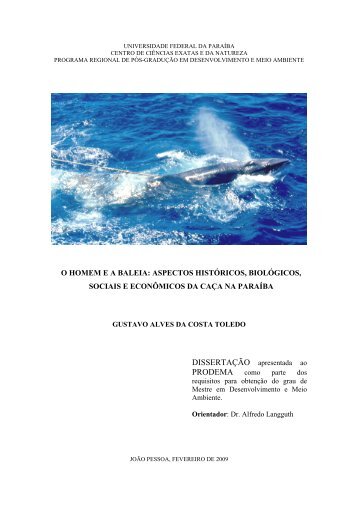 UNIVERSIDADE FEDERAL DA PARAÍBA
CENTRO DE CIÊNCIAS EXATAS E DA NATUREZA
PROGRAMA REGIONAL DE PÓS-GRADUÇÃO EM DESENVOLVIMENTO E MEIO AMBIENTE

O HOMEM E A BALEIA: ASPECTOS HISTÓRICOS, BIOLÓGICOS, SOCIAIS E ECONÔMICOS DA CAÇA NA PARAÍBA

GUSTAVO ALVES DA COSTA TOLEDO

DISSERTAÇÃO apresentada ao PRODEMA como parte dos requisitos para obtenção do grau de Mestre em Desenvolvimento e Meio Ambiente.

Orientador: Dr. Alfredo Langguth

JOÃO PESSOA, FEVEREIRO DE 2009